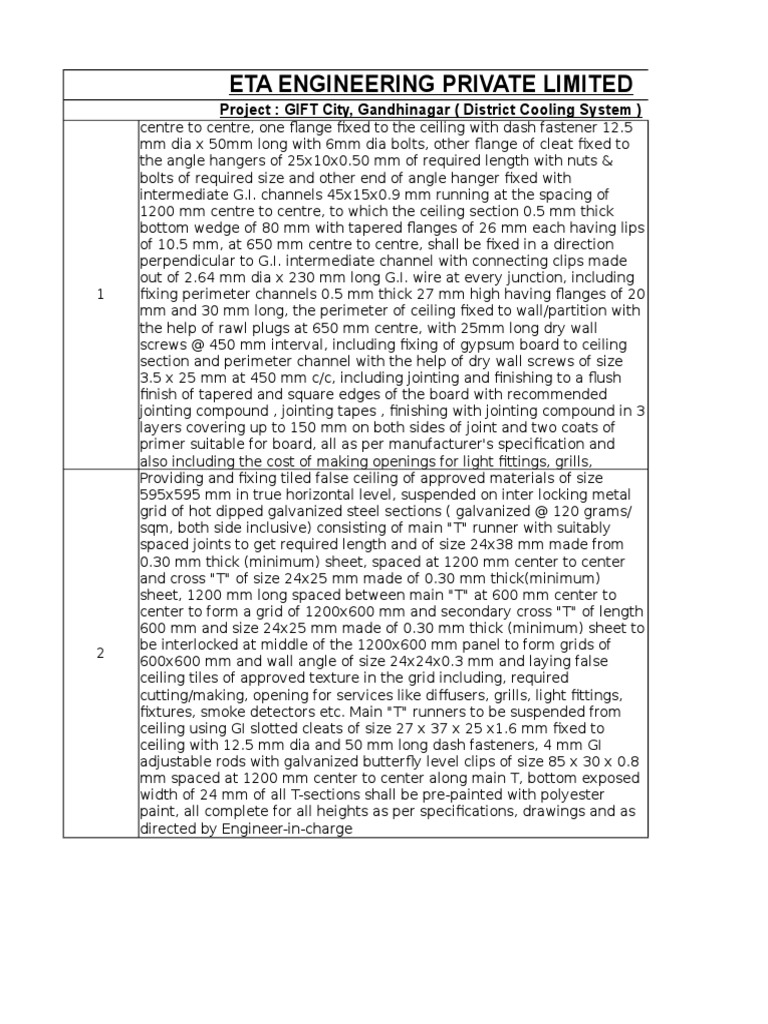 ETA ENGINEERING PRIVATE LIMITED

Project : GIFT City, Gandhinagar ( District Cooling System )

| | |
|---|---|
| 1 | centre to centre, one flange fixed to the ceiling with dash fastener 12.5 mm dia x 50mm long with 6mm dia bolts, other flange of cleat fixed to the angle hangers of 25x10x0.50 mm of required length with nuts & bolts of required size and other end of angle hanger fixed with intermediate G.I. channels 45x15x0.9 mm running at the spacing of 1200 mm centre to centre, to which the ceiling section 0.5 mm thick bottom wedge of 80 mm with tapered flanges of 26 mm each having lips of 10.5 mm, at 650 mm centre to centre, shall be fixed in a direction perpendicular to G.I. intermediate channel with connecting clips made out of 2.64 mm dia x 230 mm long G.I. wire at every junction, including fixing perimeter channels 0.5 mm thick 27 mm high having flanges of 20 mm and 30 mm long, the perimeter of ceiling fixed to wall/partition with the help of rawl plugs at 650 mm centre, with 25mm long dry wall screws @ 450 mm interval, including fixing of gypsum board to ceiling section and perimeter channel with the help of dry wall screws of size 3.5 x 25 mm at 450 mm c/c, including jointing and finishing to a flush finish of tapered and square edges of the board with recommended jointing compound , jointing tapes , finishing with jointing compound in 3 layers covering up to 150 mm on both sides of joint and two coats of primer suitable for board, all as per manufacturer's specification and also including the cost of making openings for light fittings, grills, |
| 2 | Providing and fixing tiled false ceiling of approved materials of size 595x595 mm in true horizontal level, suspended on inter locking metal grid of hot dipped galvanized steel sections ( galvanized @ 120 grams/ sqm, both side inclusive) consisting of main "T" runner with suitably spaced joints to get required length and of size 24x38 mm made from 0.30 mm thick (minimum) sheet, spaced at 1200 mm center to center and cross "T" of size 24x25 mm made of 0.30 mm thick(minimum) sheet, 1200 mm long spaced between main "T" at 600 mm center to center to form a grid of 1200x600 mm and secondary cross "T" of length 600 mm and size 24x25 mm made of 0.30 mm thick (minimum) sheet to be interlocked at middle of the 1200x600 mm panel to form grids of 600x600 mm and wall angle of size 24x24x0.3 mm and laying false ceiling tiles of approved texture in the grid including, required cutting/making, opening for services like diffusers, grills, light fittings, fixtures, smoke detectors etc. Main "T" runners to be suspended from ceiling using GI slotted cleats of size 27 x 37 x 25 x1.6 mm fixed to ceiling with 12.5 mm dia and 50 mm long dash fasteners, 4 mm GI adjustable rods with galvanized butterfly level clips of size 85 x 30 x 0.8 mm spaced at 1200 mm center to center along main T, bottom exposed width of 24 mm of all T-sections shall be pre-painted with polyester paint, all complete for all heights as per specifications, drawings and as directed by Engineer-in-charge |